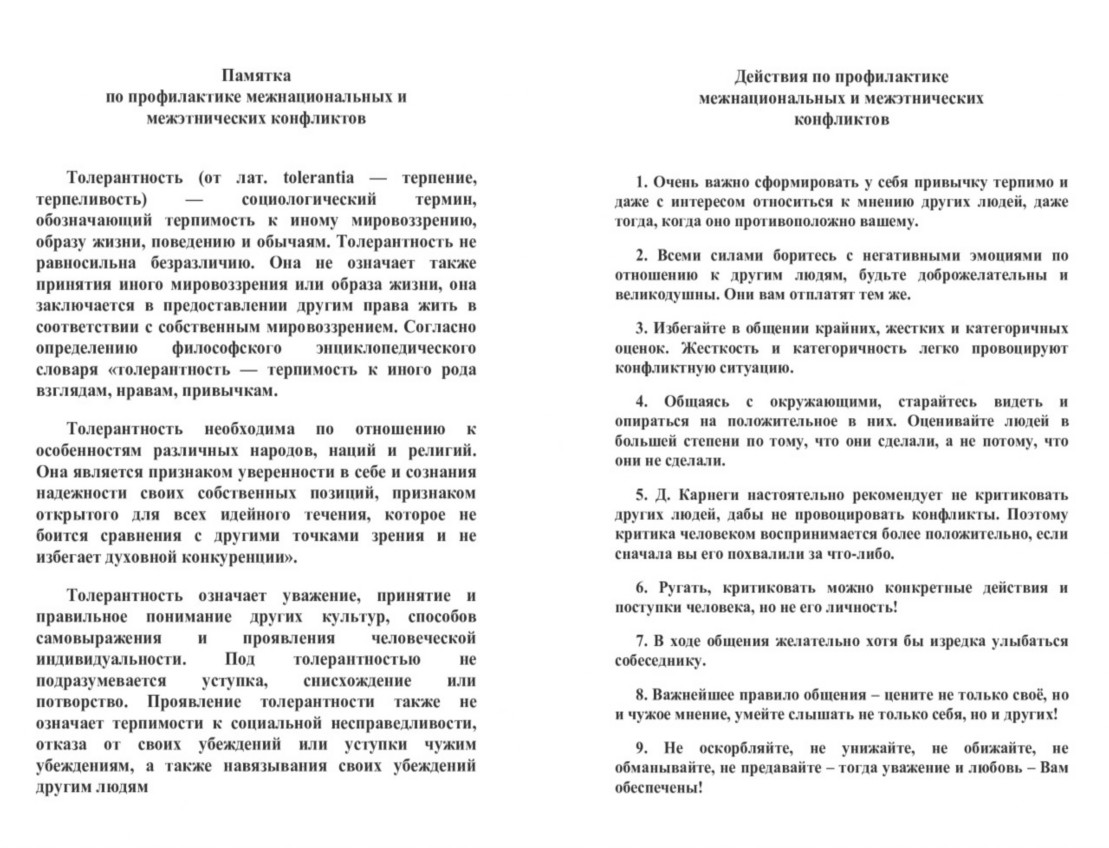 Памятка
по профилактике межнациональных и межэтнических конфликтов

Толерантность (от лат. tolerantia — терпение, терпеливость) — социологический термин, обозначающий терпимость к иному мировоззрению, образу жизни, поведению и обычаям. Толерантность не равносильна безразличию. Она не означает также принятия иного мировоззрения или образа жизни, она заключается в предоставлении другим права жить в соответствии с собственным мировоззрением. Согласно определению философского энциклопедического словаря «толерантность — терпимость к иного рода взглядам, нравам, привычкам.

Толерантность необходима по отношению к особенностям различных народов, наций и религий. Она является признаком уверенности в себе и сознания надежности своих собственных позиций, признаком открытого для всех идейного течения, которое не боится сравнения с другими точками зрения и не избегает духовной конкуренции».

Толерантность означает уважение, принятие и правильное понимание других культур, способов самовыражения и проявления человеческой индивидуальности. Под толерантностью не подразумевается уступка, снисхождение или потворство. Проявление толерантности также не означает терпимости к социальной несправедливости, отказа от своих убеждений или уступки чужим убеждениям, а также навязывания своих убеждений другим людям

Действия по профилактике
межнациональных и межэтнических конфликтов

1. Очень важно сформировать у себя привычку терпимо и даже с интересом относиться к мнению других людей, даже тогда, когда оно противоположно вашему.

2. Всеми силами боритесь с негативными эмоциями по отношению к другим людям, будьте доброжелательны и великодушны. Они вам отплатят тем же.

3. Избегайте в общении крайних, жестких и категоричных оценок. Жесткость и категоричность легко провоцируют конфликтную ситуацию.

4. Общаясь с окружающими, старайтесь видеть и опираться на положительное в них. Оценивайте людей в большей степени по тому, что они сделали, а не потому, что они не сделали.

5. Д. Карнеги настоятельно рекомендует не критиковать других людей, дабы не провоцировать конфликты. Поэтому критика человеком воспринимается более положительно, если сначала вы его похвалили за что-либо.

6. Ругать, критиковать можно конкретные действия и поступки человека, но не его личность!

7. В ходе общения желательно хотя бы изредка улыбаться собеседнику.

8. Важнейшее правило общения – цените не только своё, но и чужое мнение, умейте слышать не только себя, но и других!

9. Не оскорбляйте, не унижайте, не обижайте, не обманывайте, не предавайте – тогда уважение и любовь – Вам обеспечены!